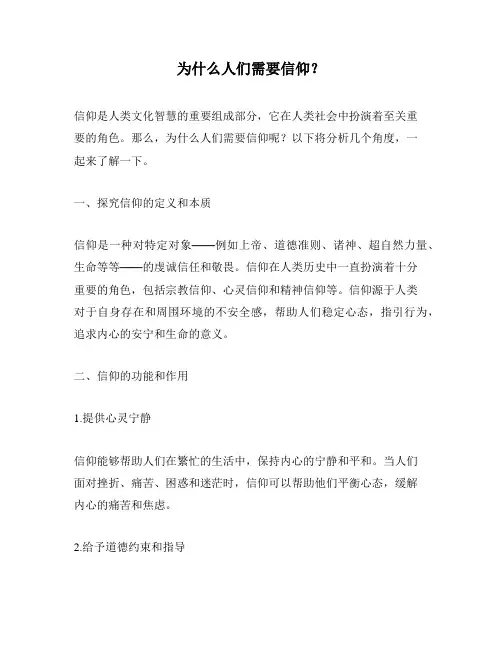 为什么人们需要信仰？

信仰是人类文化智慧的重要组成部分，它在人类社会中扮演着至关重要的角色。那么，为什么人们需要信仰呢？以下将分析几个角度，一起来了解一下。

一、探究信仰的定义和本质

信仰是一种对特定对象——例如上帝、道德准则、诸神、超自然力量、生命等等——的虔诚信任和敬畏。信仰在人类历史中一直扮演着十分重要的角色，包括宗教信仰、心灵信仰和精神信仰等。信仰源于人类对于自身存在和周围环境的不安全感，帮助人们稳定心态，指引行为，追求内心的安宁和生命的意义。

二、信仰的功能和作用

1.提供心灵宁静

信仰能够帮助人们在繁忙的生活中，保持内心的宁静和平和。当人们面对挫折、痛苦、困惑和迷茫时，信仰可以帮助他们平衡心态，缓解内心的痛苦和焦虑。

2.给予道德约束和指导